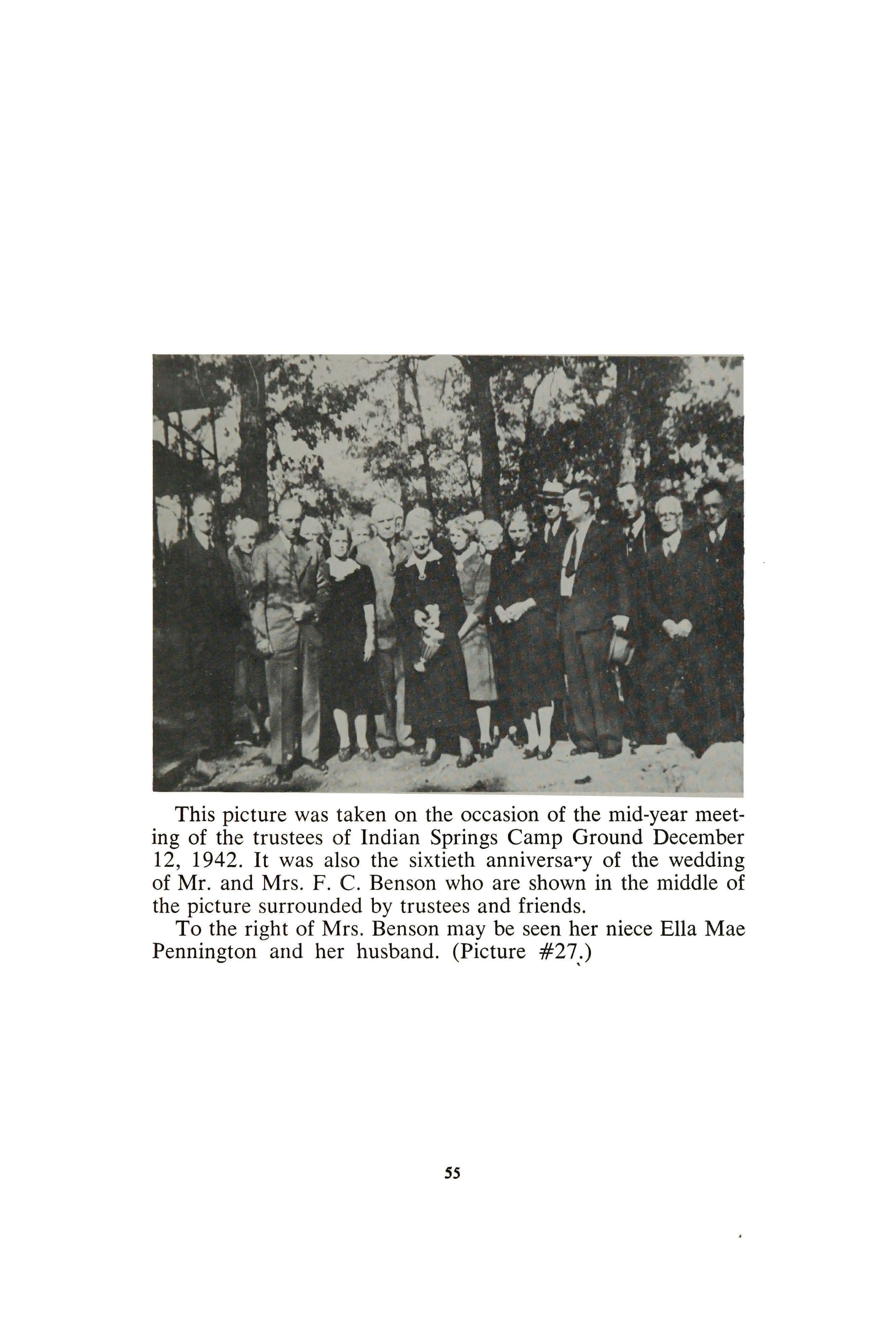 This picture was taken on the occasion of the mid-year meeting of the trustees of Indian Springs Camp Ground December 12, 1942. It was also the sixtieth anniversary of the wedding of Mr. and Mrs. F. C. Benson who are shown in the middle of the picture surrounded by trustees and friends.

To the right of Mrs. Benson may be seen her niece Ella Mae Pennington and her husband. (Picture #27.)

55